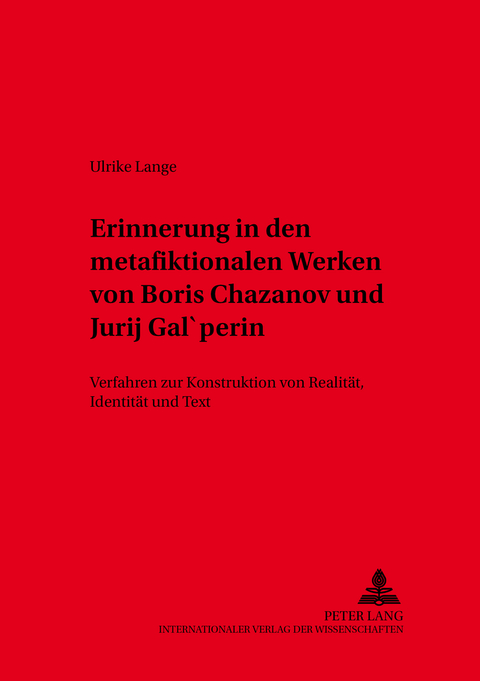 Ulrike Lange

Erinnerung in den metafiktionalen Werken von Boris Chazanov und Jurij Gal`perin

Verfahren zur Konstruktion von Realität, Identität und Text

PETER LANG
INTERNATIONALER VERLAG DER WISSENSCHAFTEN